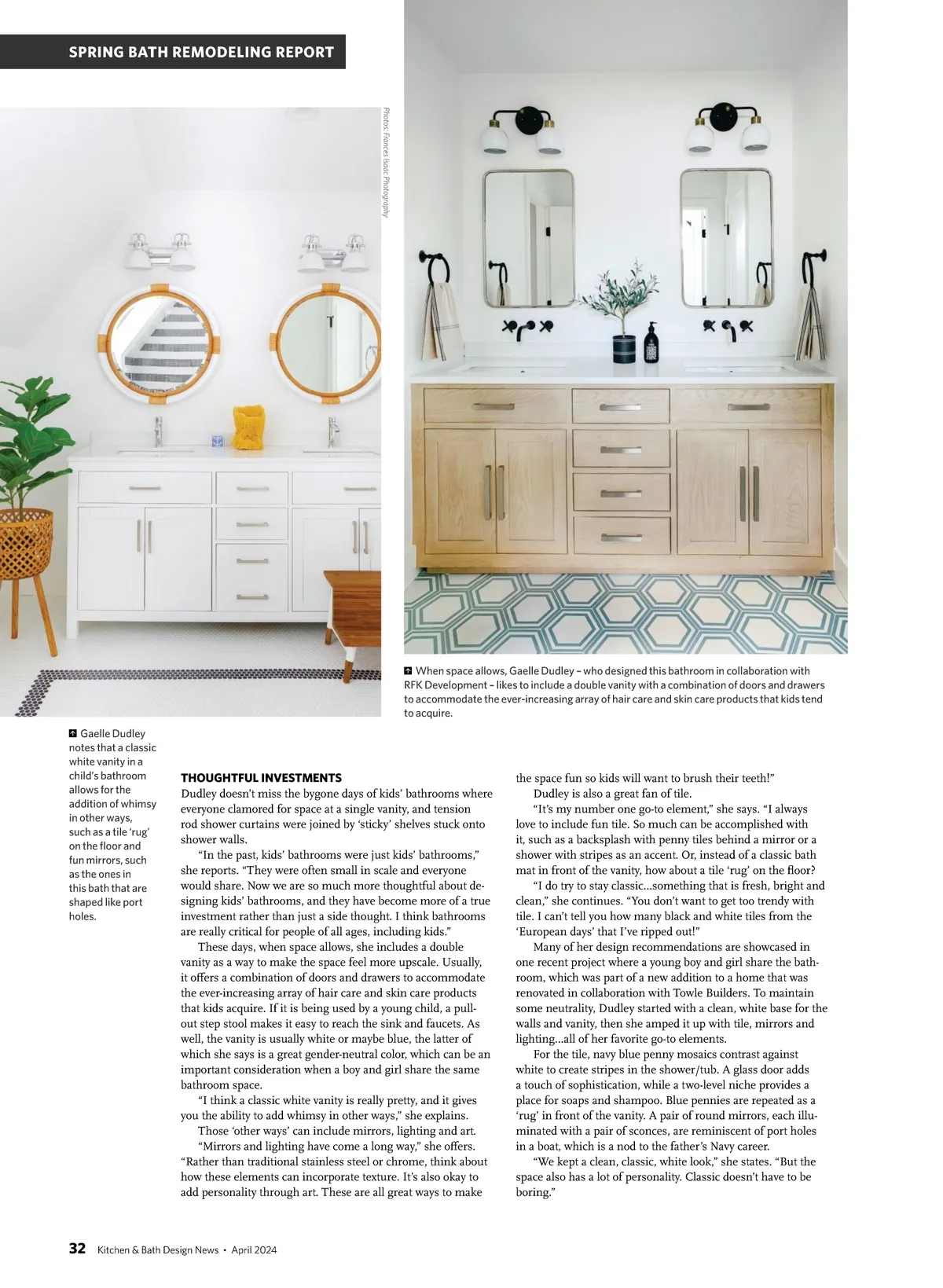 SPRING BATH REMODELING REPORT

Photos: Frances Isaac Photography

When space allows, Gaelle Dudley – who designed this bathroom in collaboration with RFK Development – likes to include a double vanity with a combination of doors and drawers to accommodate the ever-increasing array of hair care and skin care products that kids tend to acquire.

Gaelle Dudley notes that a classic white vanity in a child's bathroom allows for the addition of whimsy in other ways, such as a tile 'rug' on the floor and fun mirrors, such as the ones in this bath that are shaped like port holes.

THOUGHTFUL INVESTMENTS

Dudley doesn't miss the bygone days of kids' bathrooms where everyone clamored for space at a single vanity, and tension rod shower curtains were joined by 'sticky' shelves stuck onto shower walls.

"In the past, kids' bathrooms were just kids' bathrooms," she reports. "They were often small in scale and everyone would share. Now we are so much more thoughtful about designing kids' bathrooms, and they have become more of a true investment rather than just a side thought. I think bathrooms are really critical for people of all ages, including kids."

These days, when space allows, she includes a double vanity as a way to make the space feel more upscale. Usually, it offers a combination of doors and drawers to accommodate the ever-increasing array of hair care and skin care products that kids acquire. If it is being used by a young child, a pull-out step stool makes it easy to reach the sink and faucets. As well, the vanity is usually white or maybe blue, the latter of which she says is a great gender-neutral color, which can be an important consideration when a boy and girl share the same bathroom space.

"I think a classic white vanity is really pretty, and it gives you the ability to add whimsy in other ways," she explains.

Those 'other ways' can include mirrors, lighting and art.

"Mirrors and lighting have come a long way," she offers. "Rather than traditional stainless steel or chrome, think about how these elements can incorporate texture. It's also okay to add personality through art. These are all great ways to make the space fun so kids will want to brush their teeth!"

Dudley is also a great fan of tile.

"It's my number one go-to element," she says. "I always love to include fun tile. So much can be accomplished with it, such as a backsplash with penny tiles behind a mirror or a shower with stripes as an accent. Or, instead of a classic bath mat in front of the vanity, how about a tile 'rug' on the floor?

"I do try to stay classic...something that is fresh, bright and clean," she continues. "You don't want to get too trendy with tile. I can't tell you how many black and white tiles from the 'European days' that I've ripped out!"

Many of her design recommendations are showcased in one recent project where a young boy and girl share the bathroom, which was part of a new addition to a home that was renovated in collaboration with Towle Builders. To maintain some neutrality, Dudley started with a clean, white base for the walls and vanity, then she amped it up with tile, mirrors and lighting...all of her favorite go-to elements.

For the tile, navy blue penny mosaics contrast against white to create stripes in the shower/tub. A glass door adds a touch of sophistication, while a two-level niche provides a place for soaps and shampoo. Blue pennies are repeated as a 'rug' in front of the vanity. A pair of round mirrors, each illuminated with a pair of sconces, are reminiscent of port holes in a boat, which is a nod to the father's Navy career.

"We kept a clean, classic, white look," she states. "But the space also has a lot of personality. Classic doesn't have to be boring."

32 Kitchen & Bath Design News • April 2024